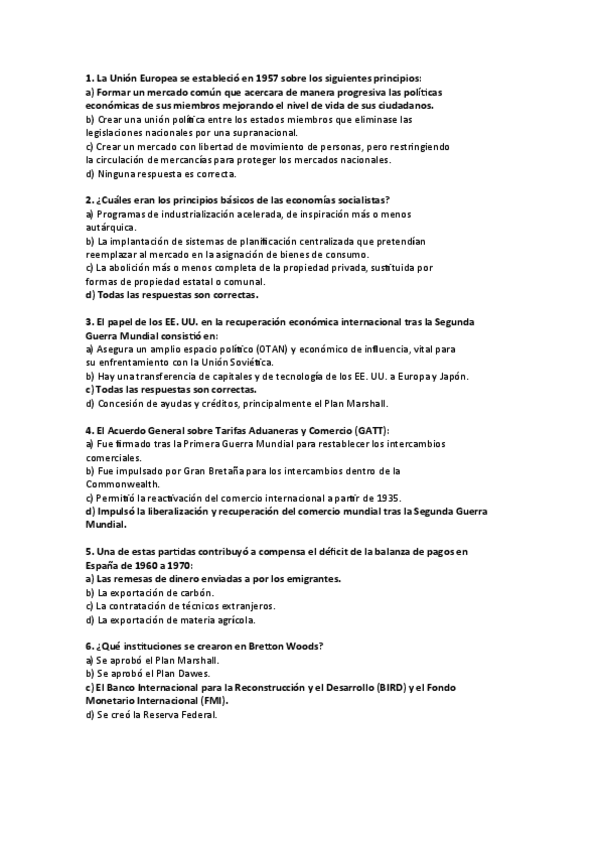 1. La Unión Europea se estableció en 1957 sobre los siguientes principios:
a) Formar un mercado común que acercara de manera progresiva las políticas económicas de sus miembros mejorando el nivel de vida de sus ciudadanos.
b) Crear una unión política entre los estados miembros que eliminase las legislaciones nacionales por una supranacional.
c) Crear un mercado con libertad de movimiento de personas, pero restringiendo la circulación de mercancías para proteger los mercados nacionales.
d) Ninguna respuesta es correcta.

2. ¿Cuáles eran los principios básicos de las economías socialistas?
a) Programas de industrialización acelerada, de inspiración más o menos autárquica.
b) La implantación de sistemas de planificación centralizada que pretendían reemplazar al mercado en la asignación de bienes de consumo.
c) La abolición más o menos completa de la propiedad privada, sustituida por formas de propiedad estatal o comunal.
d) Todas las respuestas son correctas.

3. El papel de los EE. UU. en la recuperación económica internacional tras la Segunda Guerra Mundial consistió en:
a) Asegura un amplio espacio político (OTAN) y económico de influencia, vital para su enfrentamiento con la Unión Soviética.
b) Hay una transferencia de capitales y de tecnología de los EE. UU. a Europa y Japón.
c) Todas las respuestas son correctas.
d) Concesión de ayudas y créditos, principalmente el Plan Marshall.

4. El Acuerdo General sobre Tarifas Aduaneras y Comercio (GATT):
a) Fue firmado tras la Primera Guerra Mundial para restablecer los intercambios comerciales.
b) Fue impulsado por Gran Bretaña para los intercambios dentro de la Commonwealth.
c) Permitió la reactivación del comercio internacional a partir de 1935.
d) Impulsó la liberalización y recuperación del comercio mundial tras la Segunda Guerra Mundial.

5. Una de estas partidas contribuyó a compensa el déficit de la balanza de pagos en España de 1960 a 1970:
a) Las remesas de dinero enviadas a por los emigrantes.
b) La exportación de carbón.
c) La contratación de técnicos extranjeros.
d) La exportación de materia agrícola.

6. ¿Qué instituciones se crearon en Bretton Woods?
a) Se aprobó el Plan Marshall.
b) Se aprobó el Plan Dawes.
c) El Banco Internacional para la Reconstrucción y el Desarrollo (BIRD) y el Fondo Monetario Internacional (FMI).
d) Se creó la Reserva Federal.